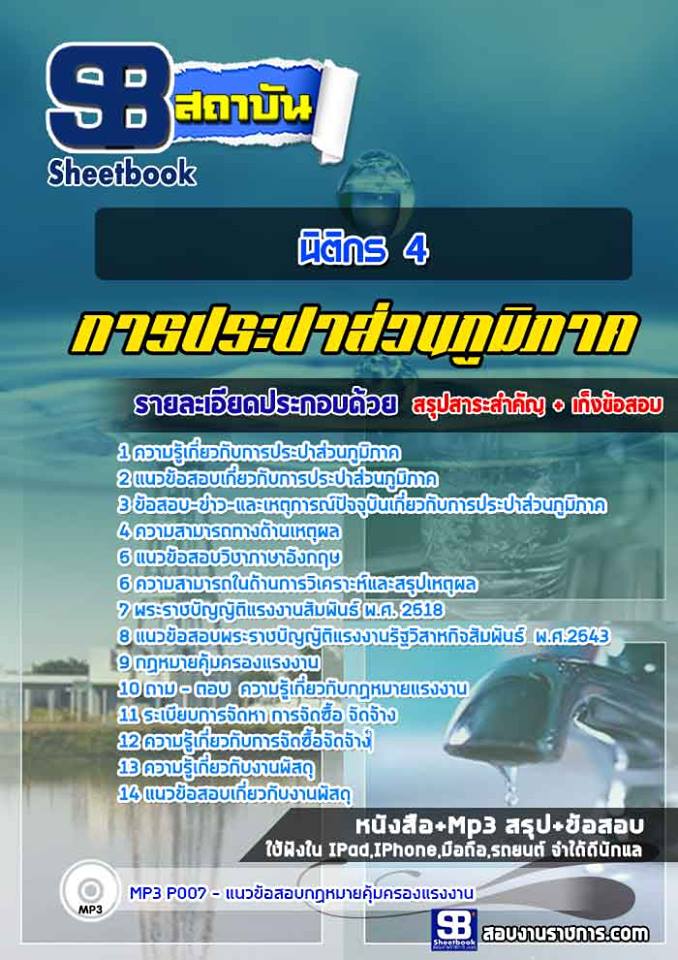 SB สถาบัน
Sheetbook

นิติกร 4

การประปาส่วนภูมิภาค

รายละเอียดประกอบด้วย สรุปสาระสำคัญ + เก็งข้อสอบ

1 ความรู้เกี่ยวกับการประปาส่วนภูมิภาค
2 แนวข้อสอบเกี่ยวกับการประปาส่วนภูมิภาค
3 ข้อสอบ-ข่าว-และเหตุการณ์ปัจจุบันเกี่ยวกับการประปาส่วนภูมิภาค
4 ความสามารถทางด้านเหตุผล
6 แนวข้อสอบวิชาภาษาอังกฤษ
6 ความสามารถในด้านการวิเคราะห์และสรุปเหตุผล
7 พระราชบัญญัติแรงงานสัมพันธ์ พ.ศ. 2518
8 แนวข้อสอบพระราชบัญญัติแรงงานรัฐวิสาหกิจสัมพันธ์ พ.ศ.2543
9 กฎหมายคุ้มครองแรงงาน
10 ถาม - ตอบ ความรู้เกี่ยวกับกฎหมายแรงงาน
11 ระเบียบการจัดหา การจัดซื้อ จัดจ้าง
12 ความรู้เกี่ยวกับการจัดซื้อจัดจ้าง
13 ความรู้เกี่ยวกับงานพัสดุ
14 แนวข้อสอบเกี่ยวกับงานพัสดุ

หนังสือ+Mp3 สรุป+ข้อสอบ
ใช้ฟังใน IPad,IPhone,มือถือ,รถยนต์ จำได้ดีนักแล

MP3
MP3 P007 - แนวข้อสอบกฎหมายคุ้มครองแรงงาน

SB Sheetbook
สอบงานราชการ.com